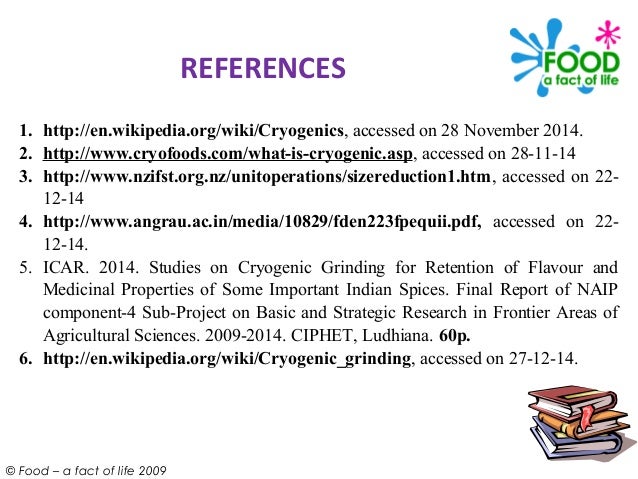 REFERENCES

FOOD
a fact of life

1. http://en.wikipedia.org/wiki/Cryogenics, accessed on 28 November 2014.
2. http://www.cryofoods.com/what-is-cryogenic.asp, accessed on 28-11-14
3. http://www.nzifst.org.nz/unitoperations/sizereduction1.htm, accessed on 22-12-14
4. http://www.angrau.ac.in/media/10829/fden223fpequii.pdf, accessed on 22-12-14.
5. ICAR. 2014. Studies on Cryogenic Grinding for Retention of Flavour and Medicinal Properties of Some Important Indian Spices. Final Report of NAIP component-4 Sub-Project on Basic and Strategic Research in Frontier Areas of Agricultural Sciences. 2009-2014. CIPHET, Ludhiana. 60p.
6. http://en.wikipedia.org/wiki/Cryogenic_grinding, accessed on 27-12-14.

© Food – a fact of life 2009